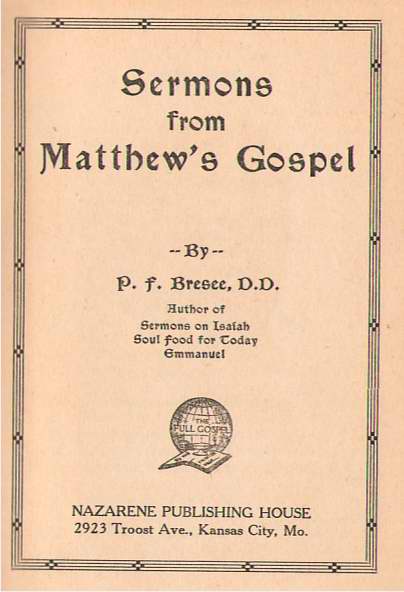 Sermons
from
Matthew's Gospel

--By--

P. F. Bresee, D.D.

Author of
Sermons on Isaiah
Soul Food for Today
Emmanuel

THE
FULL GOSPEL

NAZARENE PUBLISHING HOUSE
2923 Troost Ave., Kansas City, Mo.